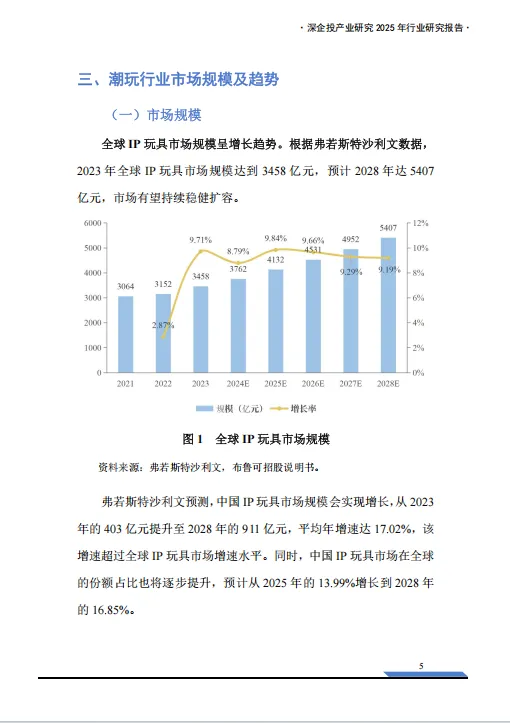 · 深企投产业研究 2025 年行业研究报告 ·

三、潮玩行业市场规模及趋势

（一）市场规模

全球 IP 玩具市场规模呈增长趋势。根据弗若斯特沙利文数据，2023 年全球 IP 玩具市场规模达到 3458 亿元，预计 2028 年达 5407 亿元，市场有望持续稳健扩容。

6000
5000
4000
3000
2000
1000
0

12%
10%
8%
6%
4%
2%
0%

3064 3152 3458 3762 4132 4531 4952 5407

2.87% 9.71% 8.79% 9.84% 9.66% 9.29% 9.19%

2021 2022 2023 2024E 2025E 2026E 2027E 2028E

规模（亿元） 增长率

图 1 全球 IP 玩具市场规模

资料来源：弗若斯特沙利文，布鲁可招股说明书。

弗若斯特沙利文预测，中国 IP 玩具市场规模会实现增长，从 2023 年的 403 亿元提升至 2028 年的 911 亿元，平均年增速达 17.02%，该增速超过全球 IP 玩具市场增速水平。同时，中国 IP 玩具市场在全球的份额占比也将逐步提升，预计从 2025 年的 13.99%增长到 2028 年的 16.85%。

5